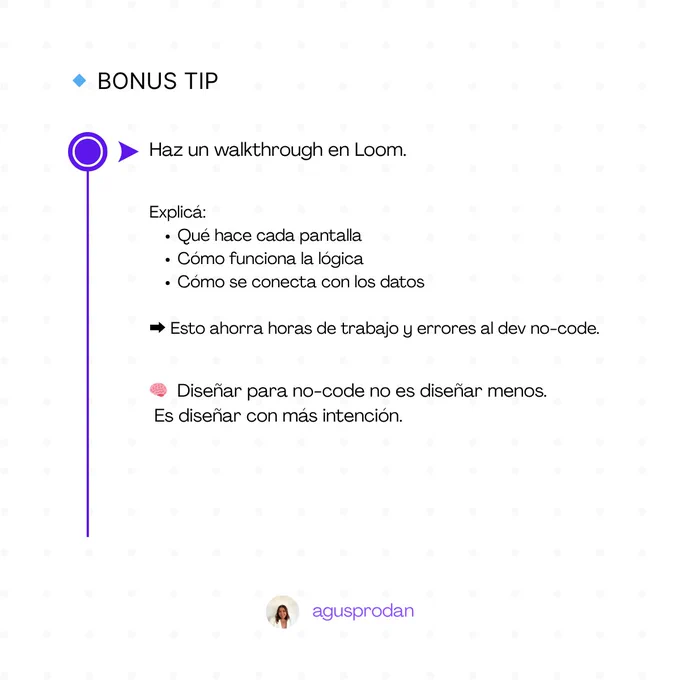 BONUS TIP

Haz un walkthrough en Loom.

Explicá:
• Qué hace cada pantalla
• Cómo funciona la lógica
• Cómo se conecta con los datos

➡ Esto ahorra horas de trabajo y errores al dev no-code.

🧠 Diseñar para no-code no es diseñar menos.
Es diseñar con más intención.

agusprodan